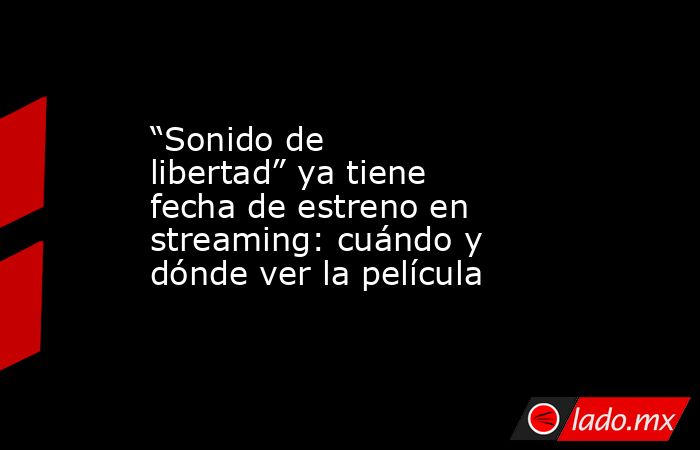 “Sonido de libertad” ya tiene fecha de estreno en streaming: cuándo y dónde ver la película

lado.mx